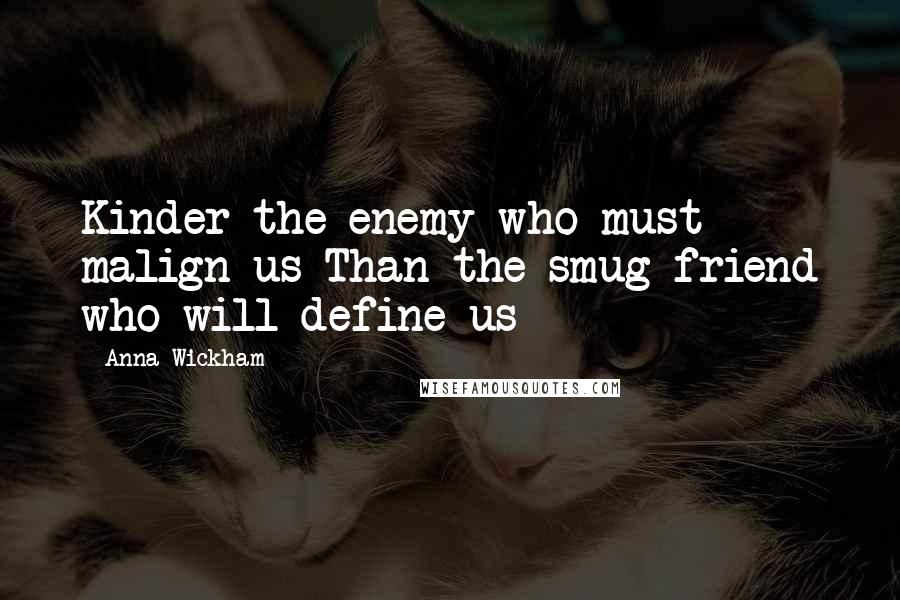 Kinder the enemy who must malign us Than the smug friend who will define us

- Anna Wickham

WISEFAMOUSQUOTES.COM